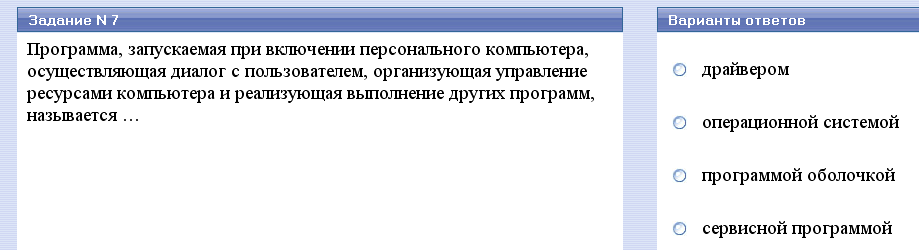 Задание N 7

Программа, запускаемая при включении персонального компьютера, осуществляющая диалог с пользователем, организующая управление ресурсами компьютера и реализующая выполнение других программ, называется …

Варианты ответов

драйвером

операционной системой

программой оболочкой

сервисной программой